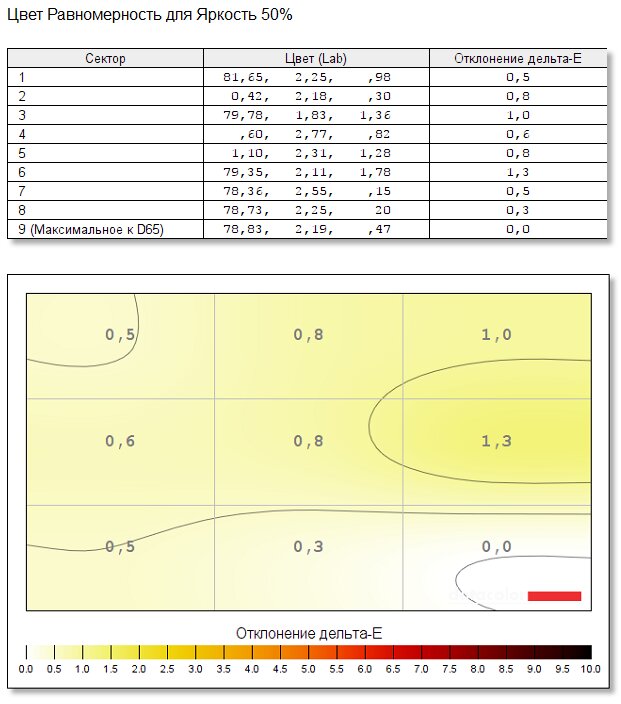 Цвет Равномерность для Яркость 50%

| Сектор | Цвет (Lab) | Отклонение дельта-E |
|---|---|---|
| 1 | 81,65, 2,25, ,98 | 0,5 |
| 2 | 0,42, 2,18, ,30 | 0,8 |
| 3 | 79,78, 1,83, 1,36 | 1,0 |
| 4 | ,60, 2,77, ,82 | 0,6 |
| 5 | 1,10, 2,31, 1,28 | 0,8 |
| 6 | 79,35, 2,11, 1,78 | 1,3 |
| 7 | 78,36, 2,55, ,15 | 0,5 |
| 8 | 78,73, 2,25, 20 | 0,3 |
| 9 (Максимальное к D65) | 78,83, 2,19, ,47 | 0,0 |

0,5 0,8 1,0
0,6 0,8 1,3
0,5 0,3 0,0

Отклонение дельта-E

0.0 0.5 1.0 1.5 2.0 2.5 3.0 3.5 4.0 4.5 5.0 5.5 6.0 6.5 7.0 7.5 8.0 8.5 9.0 9.5 10.0